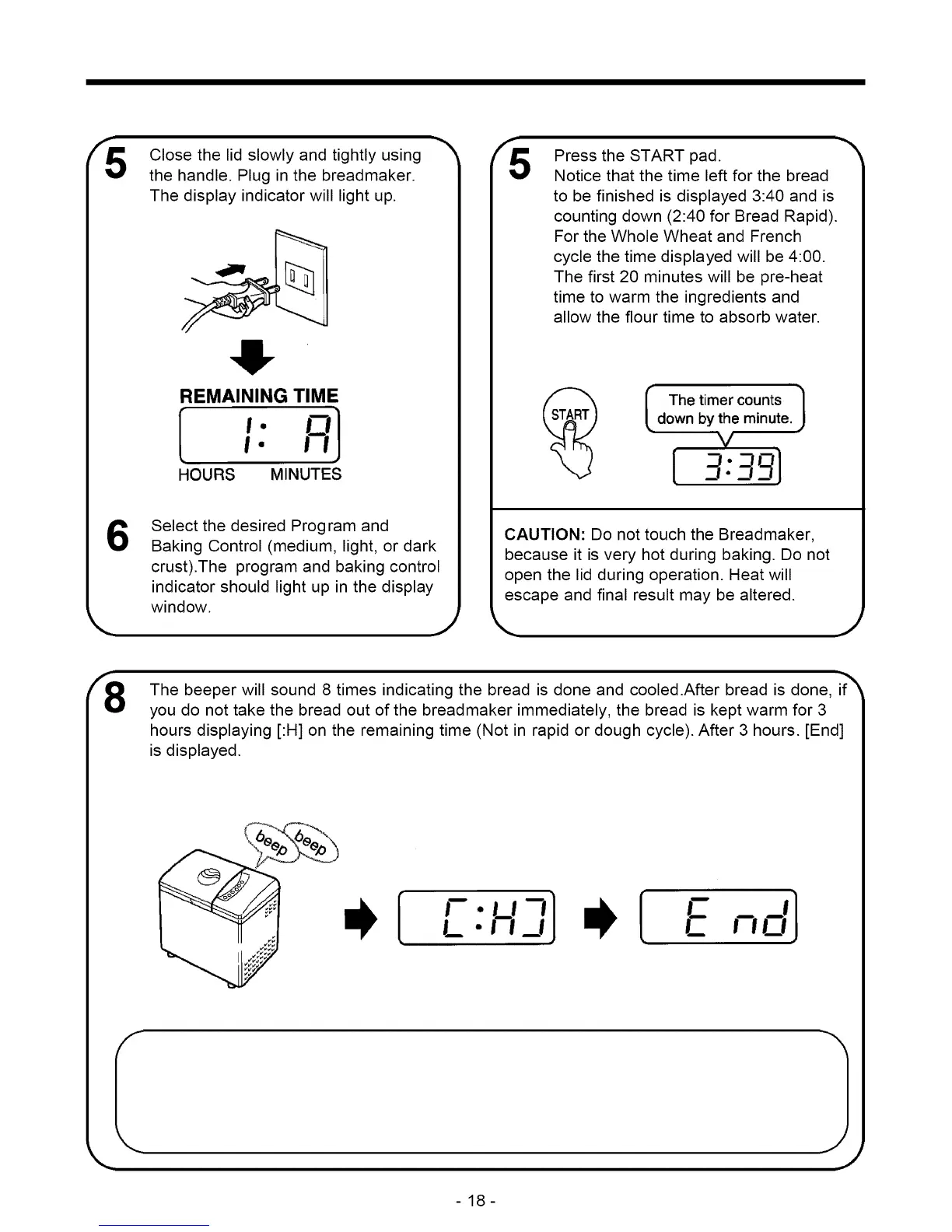 5 Close the lid slowly and tightly using the handle. Plug in the breadmaker. The display indicator will light up.

REMAINING TIME

1: A

HOURS MINUTES

6 Select the desired Program and Baking Control (medium, light, or dark crust).The program and baking control indicator should light up in the display window.

5 Press the START pad. Notice that the time left for the bread to be finished is displayed 3:40 and is counting down (2:40 for Bread Rapid). For the Whole Wheat and French cycle the time displayed will be 4:00. The first 20 minutes will be pre-heat time to warm the ingredients and allow the flour time to absorb water.

START

The timer counts down by the minute.

3:39

CAUTION: Do not touch the Breadmaker, because it is very hot during baking. Do not open the lid during operation. Heat will escape and final result may be altered.

8 The beeper will sound 8 times indicating the bread is done and cooled.After bread is done, if you do not take the bread out of the breadmaker immediately, the bread is kept warm for 3 hours displaying [:H] on the remaining time (Not in rapid or dough cycle). After 3 hours. [End] is displayed.

beep beep

[:H]

End

- 18 -